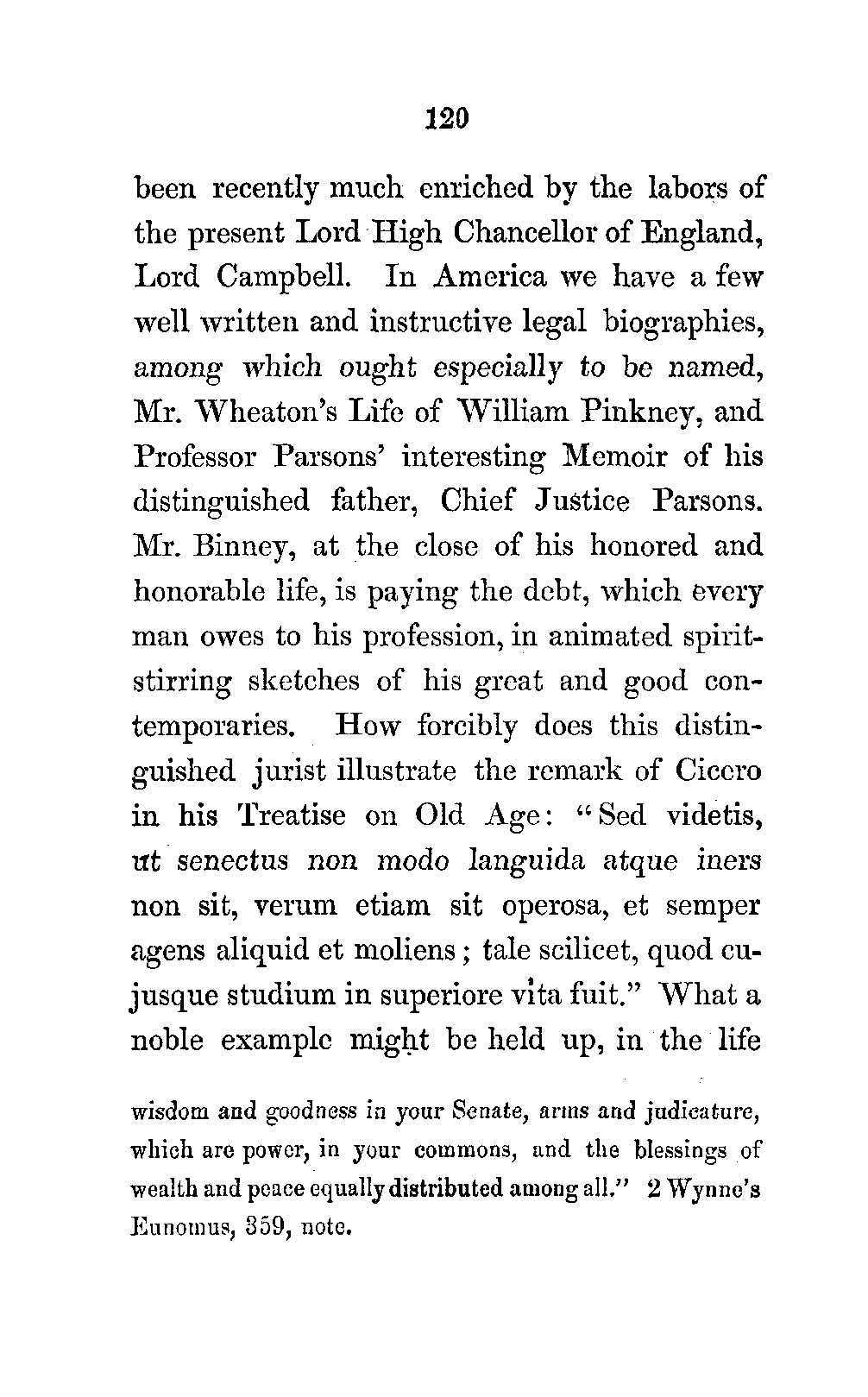 120

been recently much enriched by the labors of the present Lord High Chancellor of England, Lord Campbell. In America we have a few well written and instructive legal biographies, among which ought especially to be named, Mr. Wheaton's Life of William Pinkney, and Professor Parsons' interesting Memoir of his distinguished father, Chief Justice Parsons. Mr. Binney, at the close of his honored and honorable life, is paying the debt, which every man owes to his profession, in animated spirit-stirring sketches of his great and good contemporaries. How forcibly does this distinguished jurist illustrate the remark of Cicero in his Treatise on Old Age: "Sed videtis, ut senectus non modo languida atque iners non sit, verum etiam sit operosa, et semper agens aliquid et moliens; tale scilicet, quod cujusque studium in superiore vita fuit." What a noble example might be held up, in the life

wisdom and goodness in your Senate, arms and judicature, which are power, in your commons, and the blessings of wealth and peace equally distributed among all." 2 Wynne's Eunomus, 359, note.